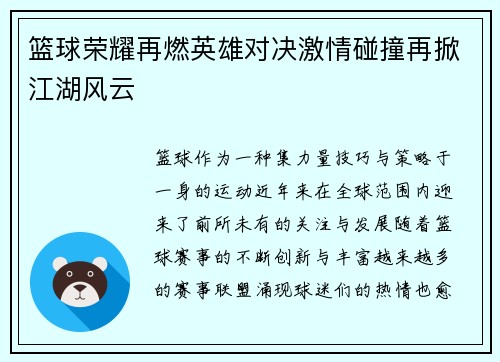 篮球荣耀再燃英雄对决激情碰撞再掀江湖风云

篮球作为一种集力量技巧与策略于一身的运动近年来在全球范围内迎来了前所未有的关注与发展随着篮球赛事的不断创新与丰富越来越多的赛事联盟涌现球迷们的热情也愈